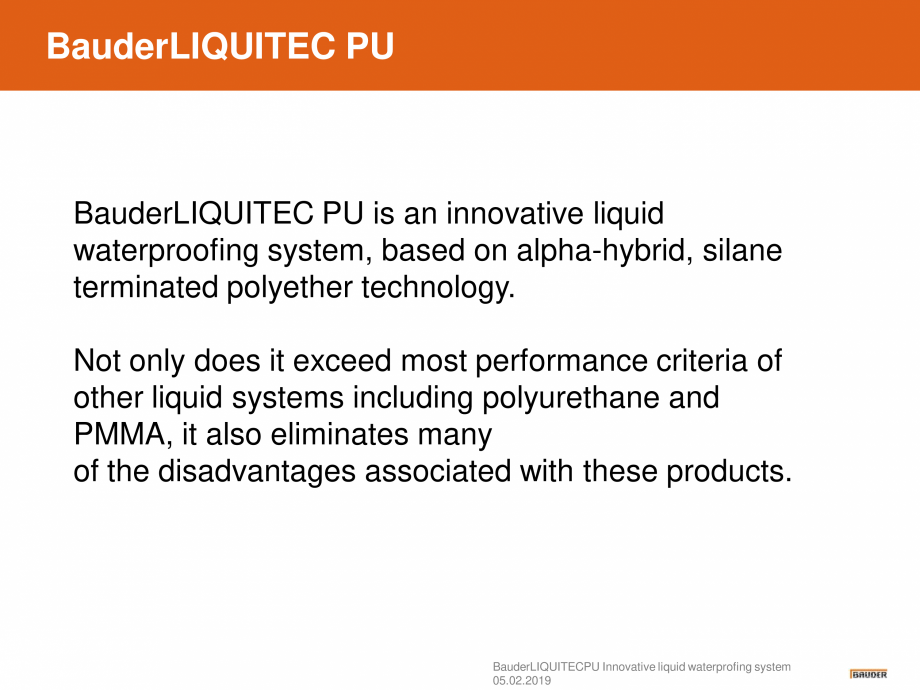 BauderLIQUITEC PU

BauderLIQUITEC PU is an innovative liquid waterproofing system, based on alpha-hybrid, silane terminated polyether technology.

Not only does it exceed most performance criteria of other liquid systems including polyurethane and PMMA, it also eliminates many of the disadvantages associated with these products.

BauderLIQUITECPU Innovative liquid waterprofing system
05.02.2019

BAUDER